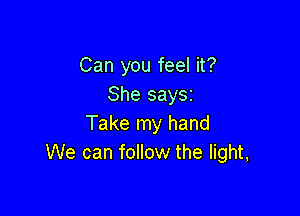 Can you feel it?
She says:
Take my hand
We can follow the light,